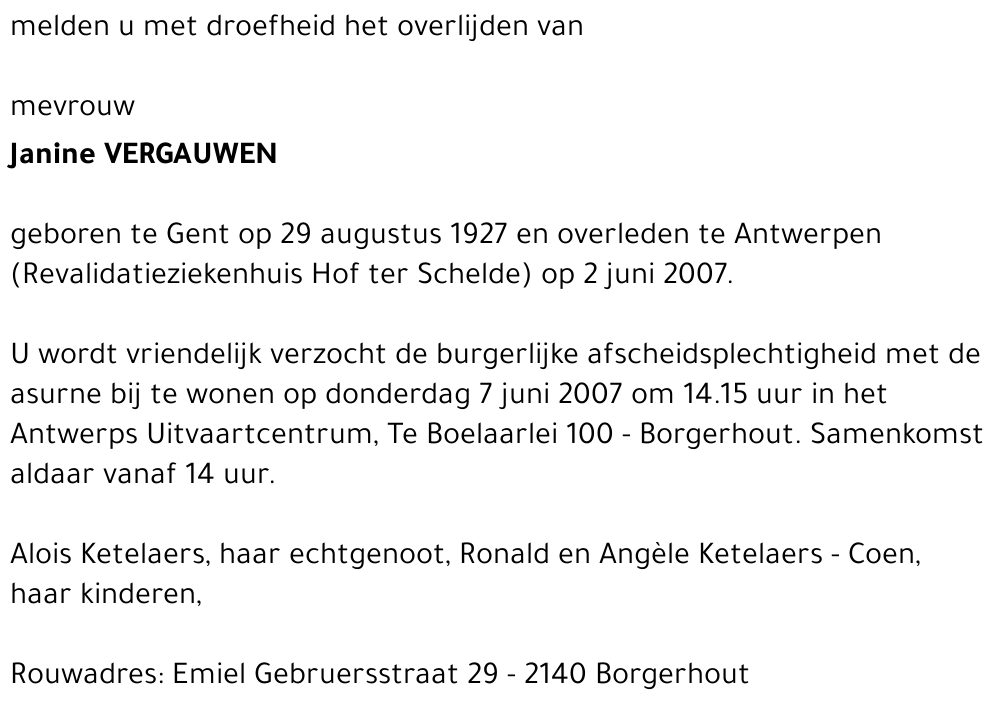 melden u met droefheid het overlijden van

mevrouw
Janine VERGAUWEN

geboren te Gent op 29 augustus 1927 en overleden te Antwerpen (Revalidatieziekenhuis Hof ter Schelde) op 2 juni 2007.

U wordt vriendelijk verzocht de burgerlijke afscheidsplechtigheid met de asurne bij te wonen op donderdag 7 juni 2007 om 14.15 uur in het Antwerps Uitvaartcentrum, Te Boelaarlei 100 - Borgerhout. Samenkomst aldaar vanaf 14 uur.

Alois Ketelaers, haar echtgenoot, Ronald en Angèle Ketelaers - Coen, haar kinderen,

Rouwadres: Emiel Gebruersstraat 29 - 2140 Borgerhout